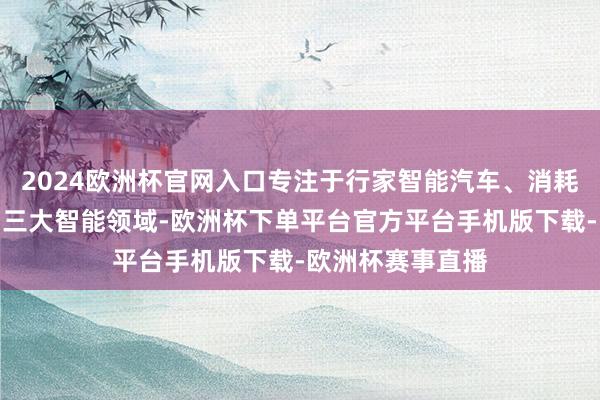 2024欧洲杯官网入口专注于行家智能汽车、消耗三大智能领域-欧洲杯下单平台官方平台手机版下载-平台手机版下载-欧洲杯赛事直播